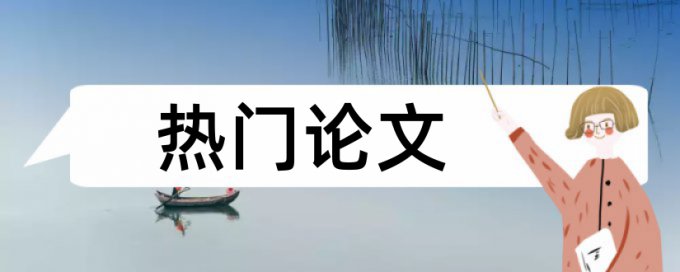 热门论文